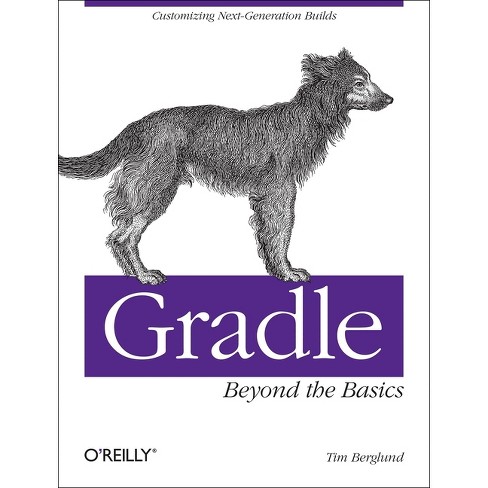 Customizing Next-Generation Builds

Gradle

Beyond the Basics

O'REILLY®

Tim Berglund